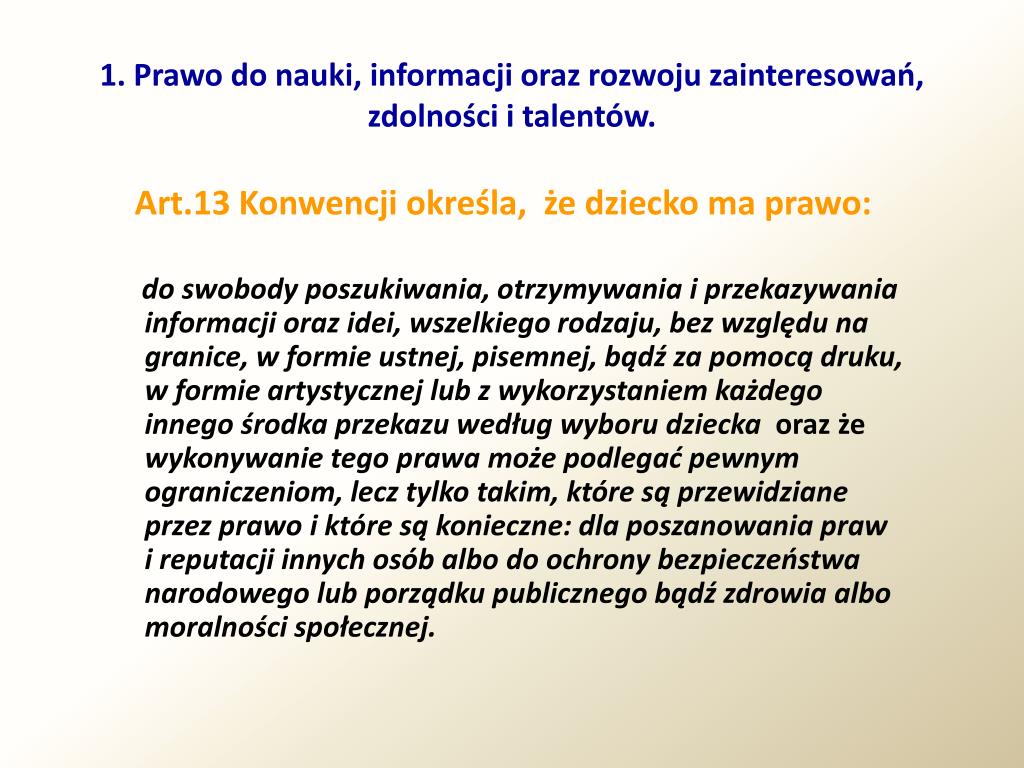 1. Prawo do nauki, informacji oraz rozwoju zainteresowań, zdolności i talentów.

Art.13 Konwencji określa, że dziecko ma prawo:

do swobody poszukiwania, otrzymywania i przekazywania informacji oraz idei, wszelkiego rodzaju, bez względu na granice, w formie ustnej, pisemnej, bądź za pomocą druku, w formie artystycznej lub z wykorzystaniem każdego innego środka przekazu według wyboru dziecka oraz że wykonywanie tego prawa może podlegać pewnym ograniczeniom, lecz tylko takim, które są przewidziane przez prawo i które są konieczne: dla poszanowania praw i reputacji innych osób albo do ochrony bezpieczeństwa narodowego lub porządku publicznego bądź zdrowia albo moralności społecznej.